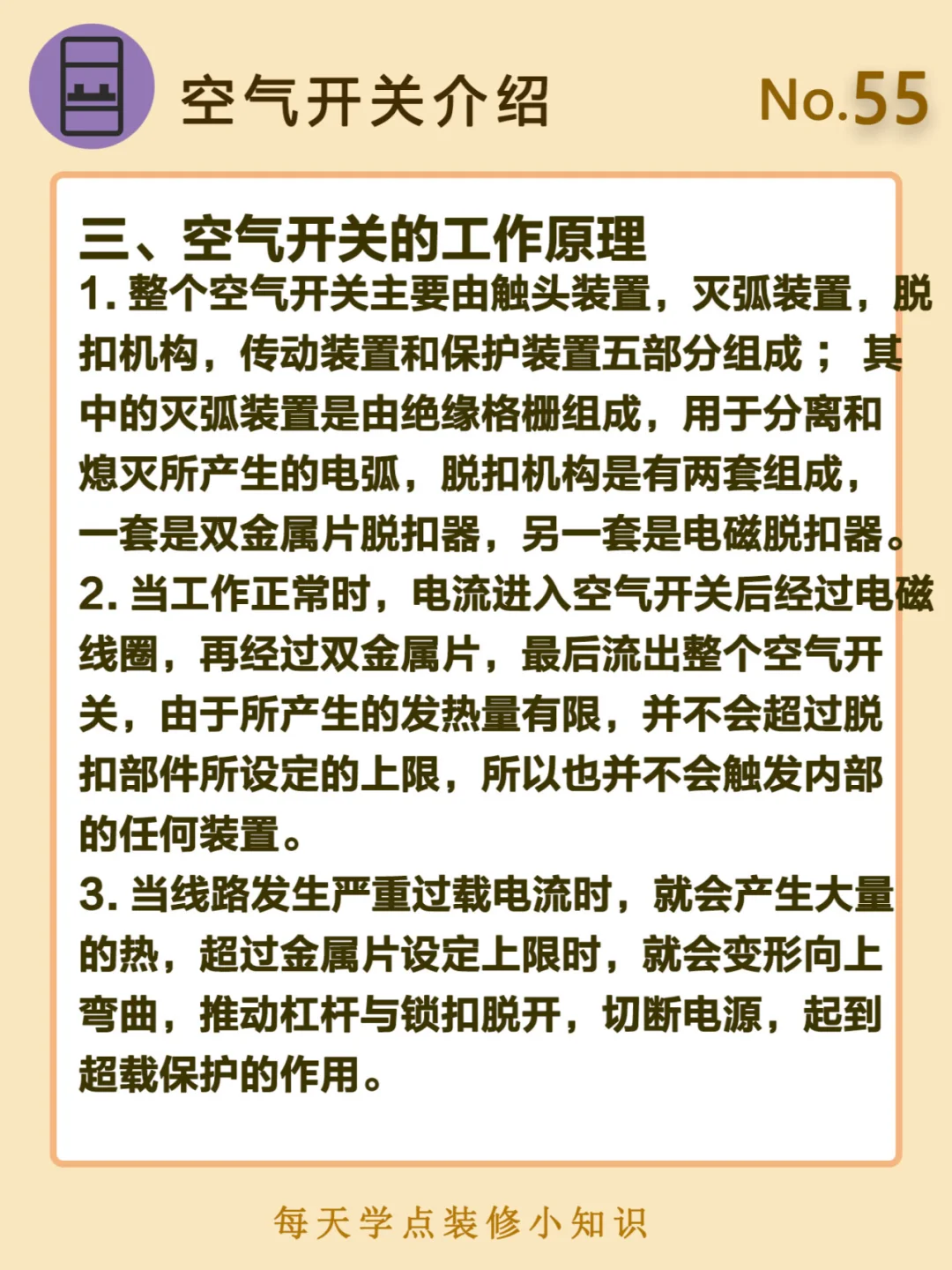 空气开关介绍

No.55

三、空气开关的工作原理

1. 整个空气开关主要由触头装置，灭弧装置，脱扣机构，传动装置和保护装置五部分组成； 其中的灭弧装置是由绝缘格栅组成，用于分离和熄灭所产生的电弧，脱扣机构是有两套组成，一套是双金属片脱扣器，另一套是电磁脱扣器。

2. 当工作正常时，电流进入空气开关后经过电磁线圈，再经过双金属片，最后流出整个空气开关，由于所产生的发热量有限，并不会超过脱扣部件所设定的上限，所以也并不会触发内部的任何装置。

3. 当线路发生严重过载电流时，就会产生大量的热，超过金属片设定上限时，就会变形向上弯曲，推动杠杆与锁扣脱开，切断电源，起到超载保护的作用。

每天学点装修小知识